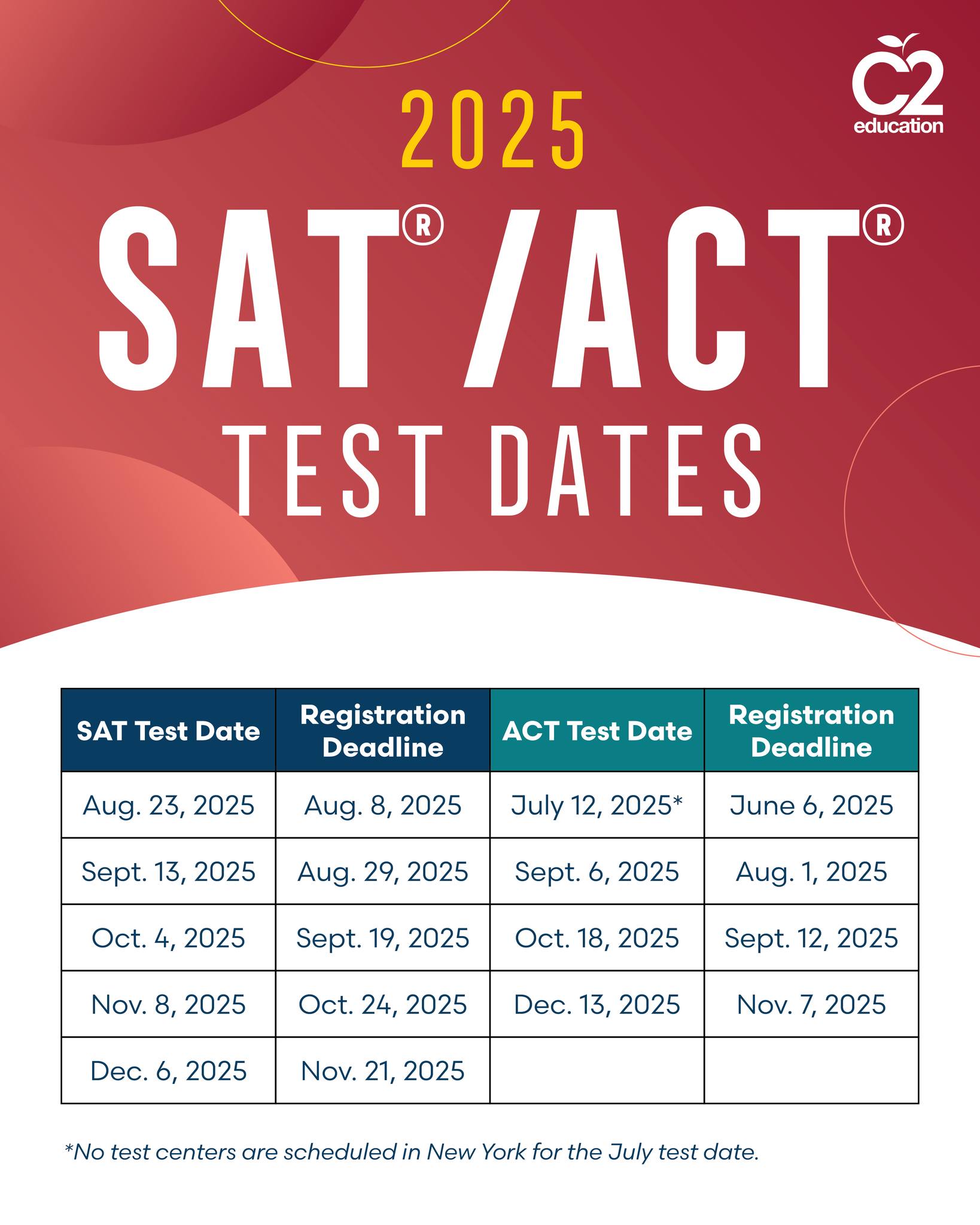 C2 education

2025

SAT® /ACT®

TEST DATES

| SAT Test Date | Registration Deadline | ACT Test Date | Registration Deadline |
|---|---|---|---|
| Aug. 23, 2025 | Aug. 8, 2025 | July 12, 2025* | June 6, 2025 |
| Sept. 13, 2025 | Aug. 29, 2025 | Sept. 6, 2025 | Aug. 1, 2025 |
| Oct. 4, 2025 | Sept. 19, 2025 | Oct. 18, 2025 | Sept. 12, 2025 |
| Nov. 8, 2025 | Oct. 24, 2025 | Dec. 13, 2025 | Nov. 7, 2025 |
| Dec. 6, 2025 | Nov. 21, 2025 | | |

*No test centers are scheduled in New York for the July test date.